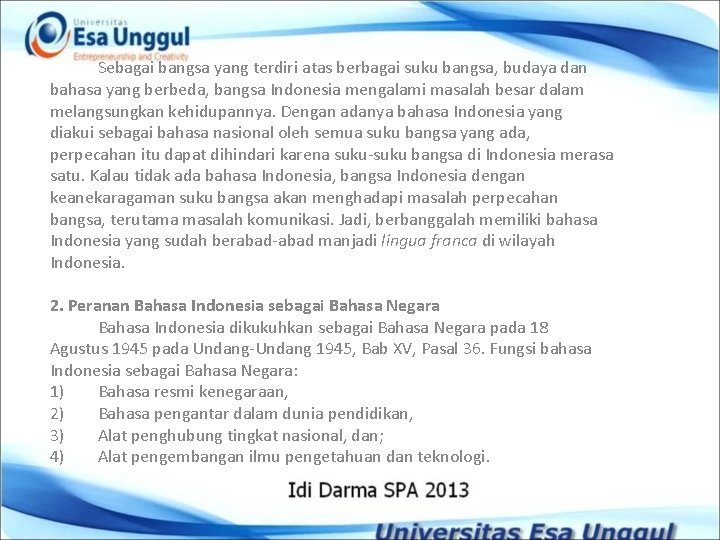 Universitas
Esa Unggul
Entrepreneurship and Creativity

Sebagai bangsa yang terdiri atas berbagai suku bangsa, budaya dan bahasa yang berbeda, bangsa Indonesia mengalami masalah besar dalam melangsungkan kehidupannya. Dengan adanya bahasa Indonesia yang diakui sebagai bahasa nasional oleh semua suku bangsa yang ada, perpecahan itu dapat dihindari karena suku-suku bangsa di Indonesia merasa satu. Kalau tidak ada bahasa Indonesia, bangsa Indonesia dengan keanekaragaman suku bangsa akan menghadapi masalah perpecahan bangsa, terutama masalah komunikasi. Jadi, berbanggalah memiliki bahasa Indonesia yang sudah berabad-abad manjadi lingua franca di wilayah Indonesia.

2. Peranan Bahasa Indonesia sebagai Bahasa Negara

Bahasa Indonesia dikukuhkan sebagai Bahasa Negara pada 18 Agustus 1945 pada Undang-Undang 1945, Bab XV, Pasal 36. Fungsi bahasa Indonesia sebagai Bahasa Negara:
1) Bahasa resmi kenegaraan,
2) Bahasa pengantar dalam dunia pendidikan,
3) Alat penghubung tingkat nasional, dan;
4) Alat pengembangan ilmu pengetahuan dan teknologi.

Idi Darma SPA 2013

Universitas Esa Unggul